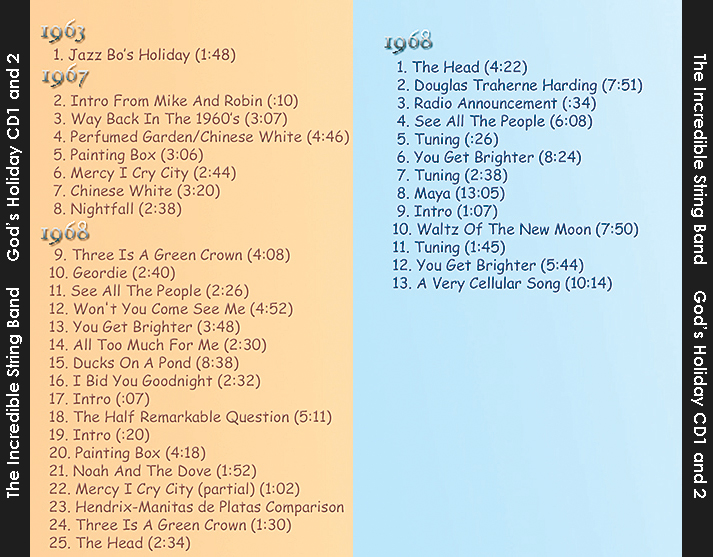 The Incredible String Band God's Holiday CD1 and 2

1963
1. Jazz Bo's Holiday (1:48)
1967
2. Intro From Mike And Robin (:10)
3. Way Back In The 1960's (3:07)
4. Perfumed Garden/Chinese White (4:46)
5. Painting Box (3:06)
6. Mercy I Cry City (2:44)
7. Chinese White (3:20)
8. Nightfall (2:38)
1968
9. Three Is A Green Crown (4:08)
10. Geordie (2:40)
11. See All The People (2:26)
12. Won't You Come See Me (4:52)
13. You Get Brighter (3:48)
14. All Too Much For Me (2:30)
15. Ducks On A Pond (8:38)
16. I Bid You Goodnight (2:32)
17. Intro (:07)
18. The Half Remarkable Question (5:11)
19. Intro (:20)
20. Painting Box (4:18)
21. Noah And The Dove (1:52)
22. Mercy I Cry City (partial) (1:02)
23. Hendrix-Manitas de Platas Comparison
24. Three Is A Green Crown (1:30)
25. The Head (2:34)

1968
1. The Head (4:22)
2. Douglas Traherne Harding (7:51)
3. Radio Announcement (:34)
4. See All The People (6:08)
5. Tuning (:26)
6. You Get Brighter (8:24)
7. Tuning (2:38)
8. Maya (13:05)
9. Intro (1:07)
10. Waltz Of The New Moon (7:50)
11. Tuning (1:45)
12. You Get Brighter (5:44)
13. A Very Cellular Song (10:14)

The Incredible String Band God's Holiday CD1 and 2